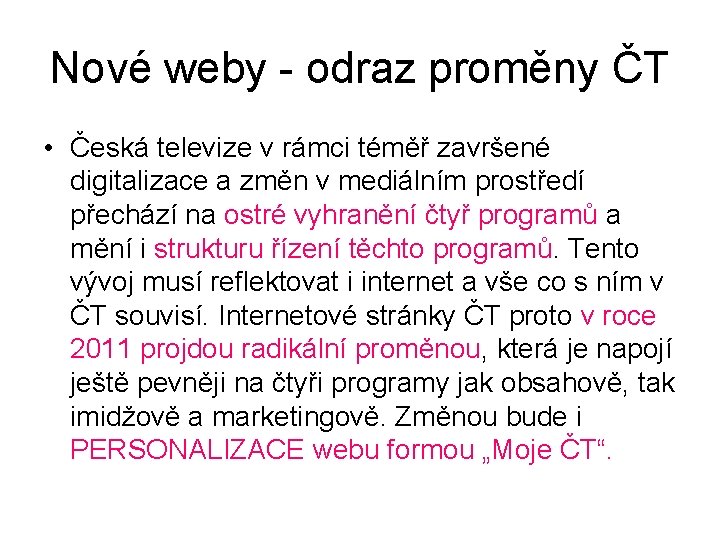 Nové weby - odraz proměny ČT

• Česká televize v rámci téměř završené digitalizace a změn v mediálním prostředí přechází na ostré vyhranění čtyř programů a mění i strukturu řízení těchto programů. Tento vývoj musí reflektovat i internet a vše co s ním v ČT souvisí. Internetové stránky ČT proto v roce 2011 projdou radikální proměnou, která je napojí ještě pevněji na čtyři programy jak obsahově, tak imidžově a marketingově. Změnou bude i PERSONALIZACE webu formou „Moje ČT“.